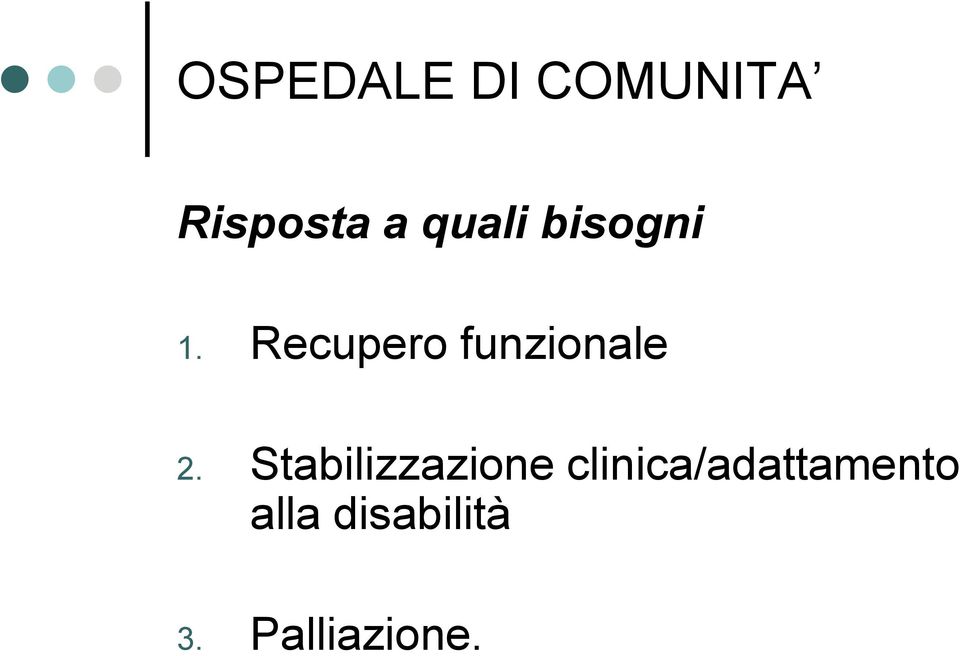 OSPEDALE DI COMUNITA’

Risposta a quali bisogni

1. Recupero funzionale

2. Stabilizzazione clinica/adattamento alla disabilità

3. Palliazione.